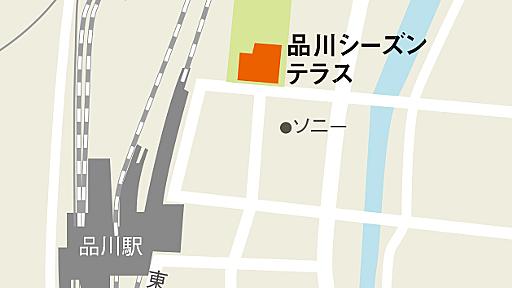 品川シーズンテラス

ソニー

品川駅

東